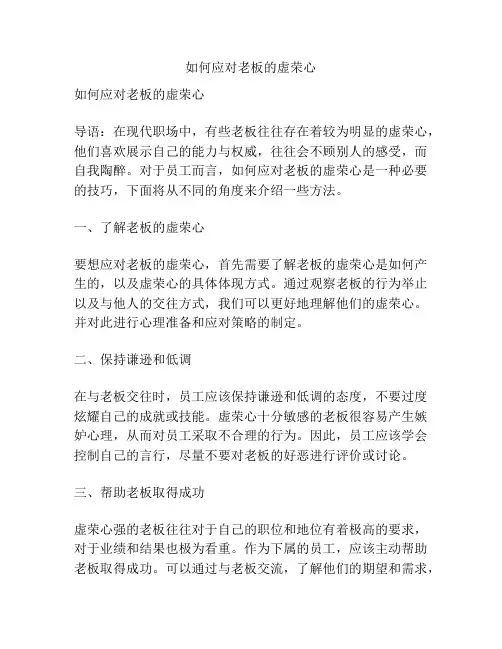 如何应对老板的虚荣心

如何应对老板的虚荣心

导语：在现代职场中，有些老板往往存在着较为明显的虚荣心，他们喜欢展示自己的能力与权威，往往会不顾别人的感受，而自我陶醉。对于员工而言，如何应对老板的虚荣心是一种必要的技巧，下面将从不同的角度来介绍一些方法。

一、了解老板的虚荣心

要想应对老板的虚荣心，首先需要了解老板的虚荣心是如何产生的，以及虚荣心的具体体现方式。通过观察老板的行为举止以及与他人的交往方式，我们可以更好地理解他们的虚荣心。并对此进行心理准备和应对策略的制定。

二、保持谦逊和低调

在与老板交往时，员工应该保持谦逊和低调的态度，不要过度炫耀自己的成就或技能。虚荣心十分敏感的老板很容易产生嫉妒心理，从而对员工采取不合理的行为。因此，员工应该学会控制自己的言行，尽量不要对老板的好恶进行评价或讨论。

三、帮助老板取得成功

虚荣心强的老板往往对于自己的职位和地位有着极高的要求，对于业绩和结果也极为看重。作为下属的员工，应该主动帮助老板取得成功。可以通过与老板交流，了解他们的期望和需求，